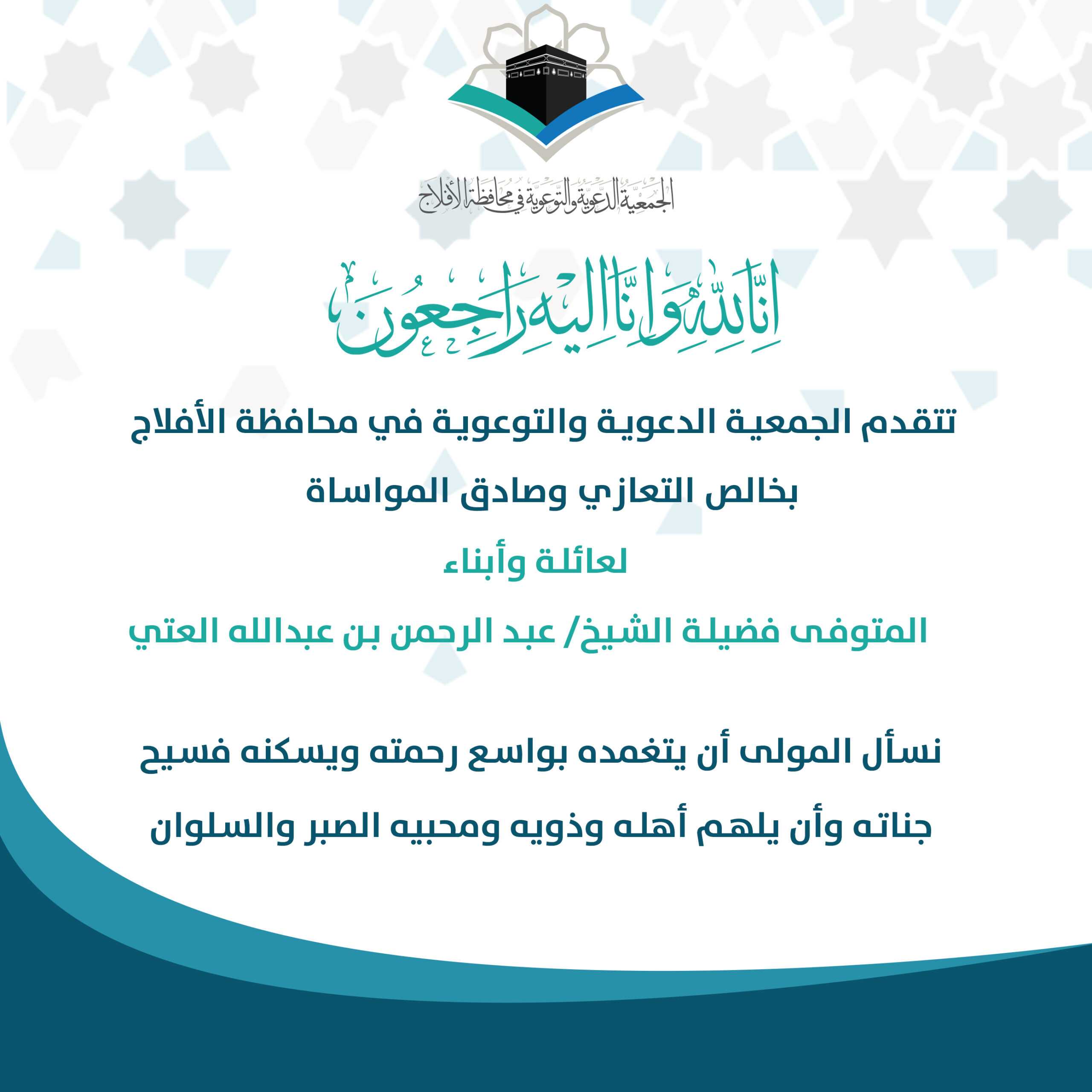 الجمعية الدعوية والتوعوية في محافظة الأفلاج

إنا لله وإنا إليه راجعون

تتقدم الجمعية الدعوية والتوعوية في محافظة الأفلاج

بخالص التعازي وصادق المواساة

لعائلة وأبناء

المتوفى فضيلة الشيخ/ عبد الرحمن بن عبدالله العتي

نسأل المولى أن يتغمده بواسع رحمته ويسكنه فسيح

جناته وأن يلهم أهله وذويه ومحبيه الصبر والسلوان